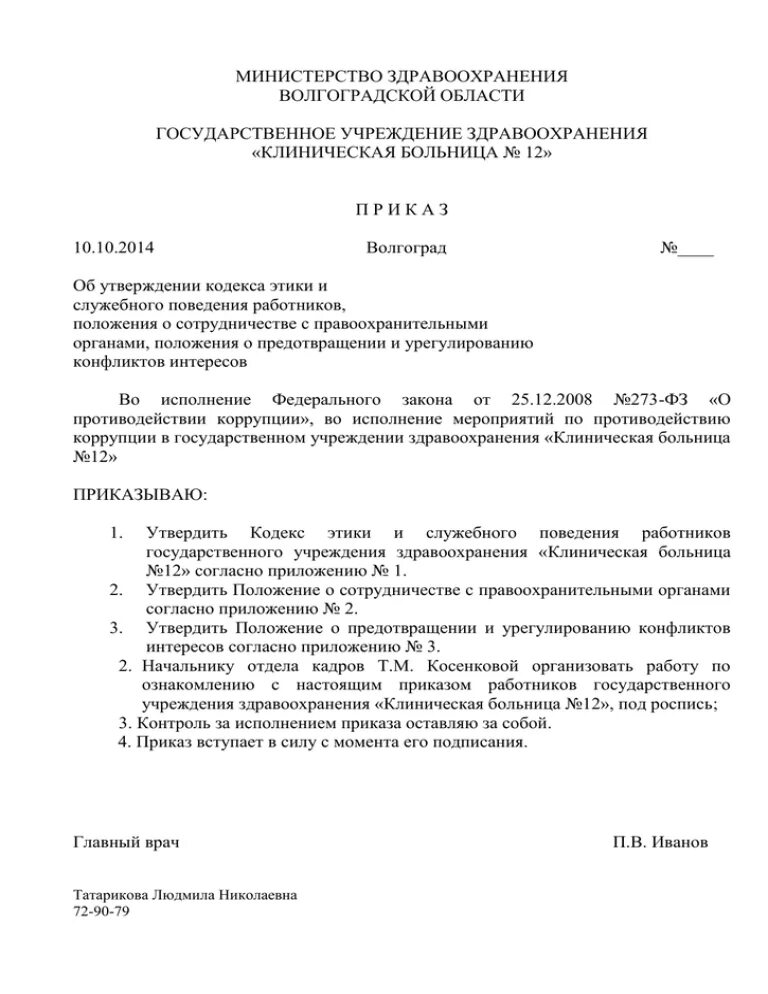 МИНИСТЕРСТВО ЗДРАВООХРАНЕНИЯ
ВОЛГОГРАДСКОЙ ОБЛАСТИ

ГОСУДАРСТВЕННОЕ УЧРЕЖДЕНИЕ ЗДРАВООХРАНЕНИЯ
«КЛИНИЧЕСКАЯ БОЛЬНИЦА № 12»

П Р И К А З

10.10.2014 Волгоград №____

Об утверждении кодекса этики и служебного поведения работников, положения о сотрудничестве с правоохранительными органами, положения о предотвращении и урегулированию конфликтов интересов

Во исполнение Федерального закона от 25.12.2008 №273-ФЗ «О противодействии коррупции», во исполнение мероприятий по противодействию коррупции в государственном учреждении здравоохранения «Клиническая больница №12»

ПРИКАЗЫВАЮ:

1. Утвердить Кодекс этики и служебного поведения работников государственного учреждения здравоохранения «Клиническая больница №12» согласно приложению № 1.
2. Утвердить Положение о сотрудничестве с правоохранительными органами согласно приложению № 2.
3. Утвердить Положение о предотвращении и урегулированию конфликтов интересов согласно приложению № 3.
2. Начальнику отдела кадров Т.М. Косенковой организовать работу по ознакомлению с настоящим приказом работников государственного учреждения здравоохранения «Клиническая больница №12», под роспись;
3. Контроль за исполнением приказа оставляю за собой.
4. Приказ вступает в силу с момента его подписания.

Главный врач П.В. Иванов

Татарикова Людмила Николаевна
72-90-79